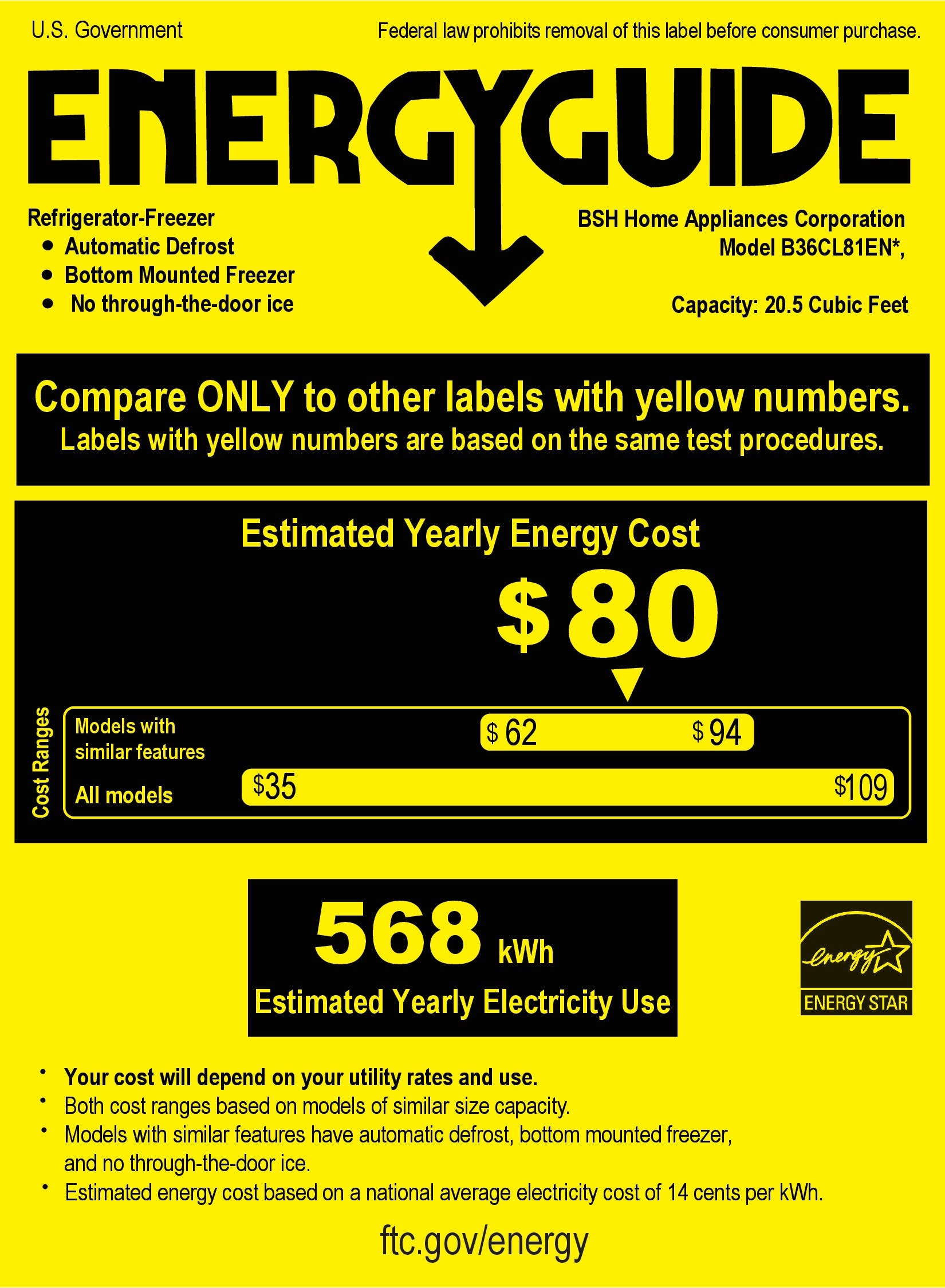 U.S. Government

Federal law prohibits removal of this label before consumer purchase.

ENERGYGUIDE

Refrigerator-Freezer
• Automatic Defrost
• Bottom Mounted Freezer
• No through-the-door ice

BSH Home Appliances Corporation
Model B36CL81EN*,

Capacity: 20.5 Cubic Feet

Compare ONLY to other labels with yellow numbers.
Labels with yellow numbers are based on the same test procedures.

Estimated Yearly Energy Cost

$80

Cost Ranges

Models with similar features $62 $94

All models $35 $109

568 kWh

Estimated Yearly Electricity Use

energy

ENERGY STAR

• Your cost will depend on your utility rates and use.
• Both cost ranges based on models of similar size capacity.
• Models with similar features have automatic defrost, bottom mounted freezer, and no through-the-door ice.
• Estimated energy cost based on a national average electricity cost of 14 cents per kWh.

ftc.gov/energy